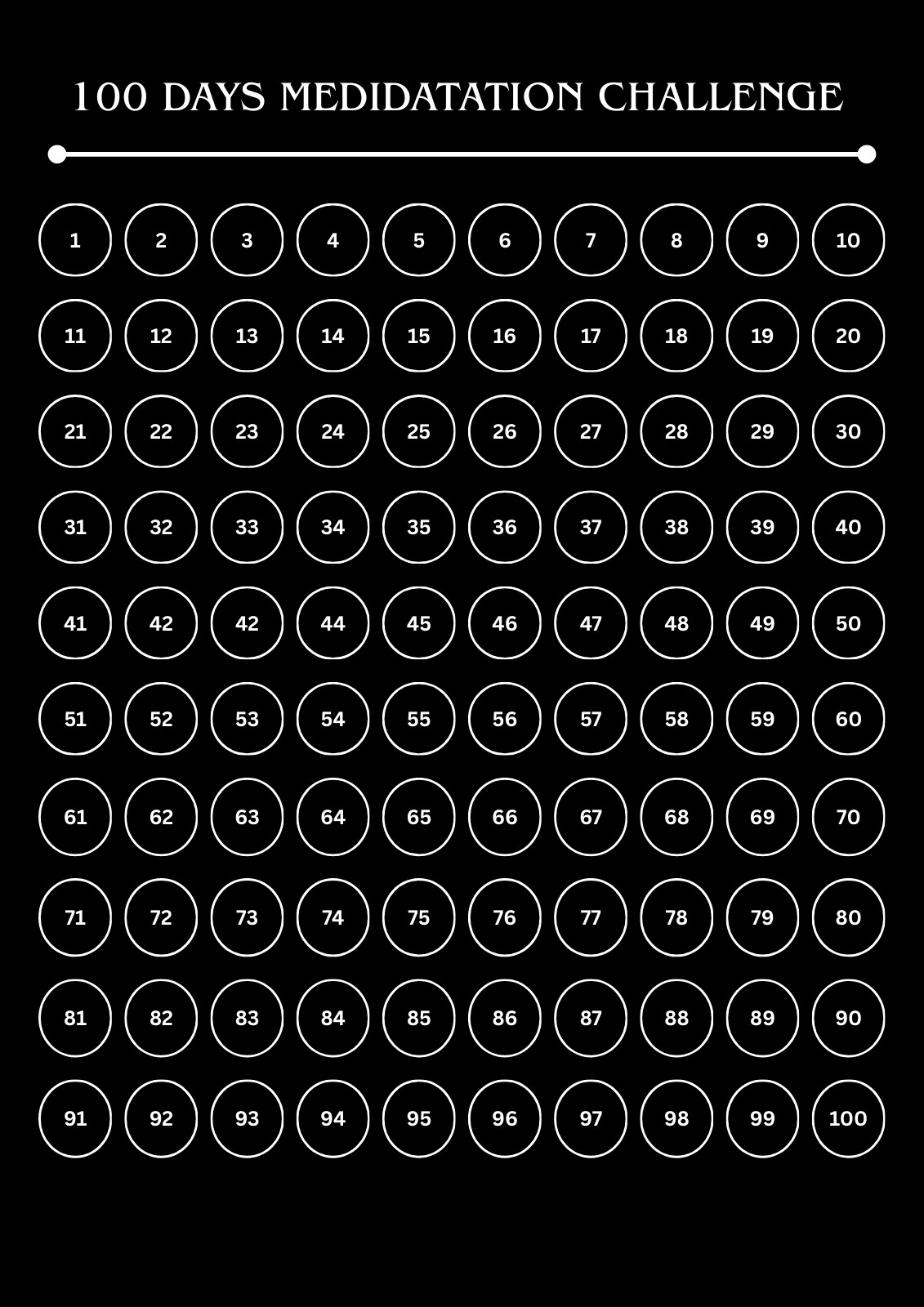 100 DAYS MEDIDATATION CHALLENGE

1 2 3 4 5 6 7 8 9 10

11 12 13 14 15 16 17 18 19 20

21 22 23 24 25 26 27 28 29 30

31 32 33 34 35 36 37 38 39 40

41 42 42 44 45 46 47 48 49 50

51 52 53 54 55 56 57 58 59 60

61 62 63 64 65 66 67 68 69 70

71 72 73 74 75 76 77 78 79 80

81 82 83 84 85 86 87 88 89 90

91 92 93 94 95 96 97 98 99 100